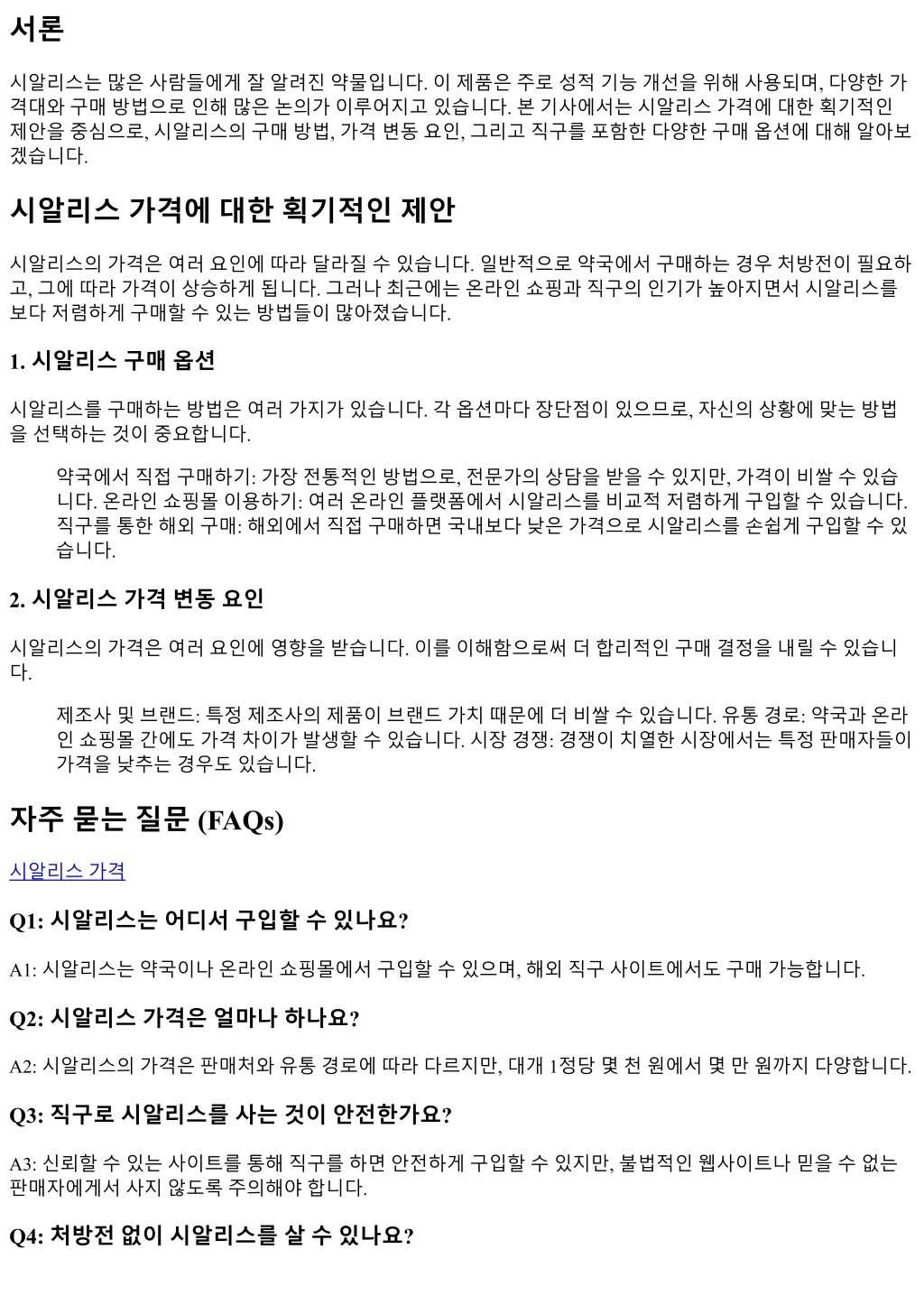 서론

시알리스는 많은 사람들에게 잘 알려진 약물입니다. 이 제품은 주로 성적 기능 개선을 위해 사용되며, 다양한 가격대와 구매 방법으로 인해 많은 논의가 이루어지고 있습니다. 본 기사에서는 시알리스 가격에 대한 획기적인 제안을 중심으로, 시알리스의 구매 방법, 가격 변동 요인, 그리고 직구를 포함한 다양한 구매 옵션에 대해 알아보겠습니다.

시알리스 가격에 대한 획기적인 제안

시알리스의 가격은 여러 요인에 따라 달라질 수 있습니다. 일반적으로 약국에서 구매하는 경우 처방전이 필요하고, 그에 따라 가격이 상승하게 됩니다. 그러나 최근에는 온라인 쇼핑과 직구의 인기가 높아지면서 시알리스를 보다 저렴하게 구매할 수 있는 방법들이 많아졌습니다.

1. 시알리스 구매 옵션

시알리스를 구매하는 방법은 여러 가지가 있습니다. 각 옵션마다 장단점이 있으므로, 자신의 상황에 맞는 방법을 선택하는 것이 중요합니다.

약국에서 직접 구매하기: 가장 전통적인 방법으로, 전문가의 상담을 받을 수 있지만, 가격이 비쌀 수 있습니다. 온라인 쇼핑몰 이용하기: 여러 온라인 플랫폼에서 시알리스를 비교적 저렴하게 구입할 수 있습니다. 직구를 통한 해외 구매: 해외에서 직접 구매하면 국내보다 낮은 가격으로 시알리스를 손쉽게 구입할 수 있습니다.

2. 시알리스 가격 변동 요인

시알리스의 가격은 여러 요인에 영향을 받습니다. 이를 이해함으로써 더 합리적인 구매 결정을 내릴 수 있습니다.

제조사 및 브랜드: 특정 제조사의 제품이 브랜드 가치 때문에 더 비쌀 수 있습니다. 유통 경로: 약국과 온라인 쇼핑몰 간에도 가격 차이가 발생할 수 있습니다. 시장 경쟁: 경쟁이 치열한 시장에서는 특정 판매자들이 가격을 낮추는 경우도 있습니다.

자주 묻는 질문 (FAQs)

시알리스 가격

Q1: 시알리스는 어디서 구입할 수 있나요?

A1: 시알리스는 약국이나 온라인 쇼핑몰에서 구입할 수 있으며, 해외 직구 사이트에서도 구매 가능합니다.

Q2: 시알리스 가격은 얼마나 하나요?

A2: 시알리스의 가격은 판매처와 유통 경로에 따라 다르지만, 대개 1정당 몇 천 원에서 몇 만 원까지 다양합니다.

Q3: 직구로 시알리스를 사는 것이 안전한가요?

A3: 신뢰할 수 있는 사이트를 통해 직구를 하면 안전하게 구입할 수 있지만, 불법적인 웹사이트나 믿을 수 없는 판매자에게서 사지 않도록 주의해야 합니다.

Q4: 처방전 없이 시알리스를 살 수 있나요?